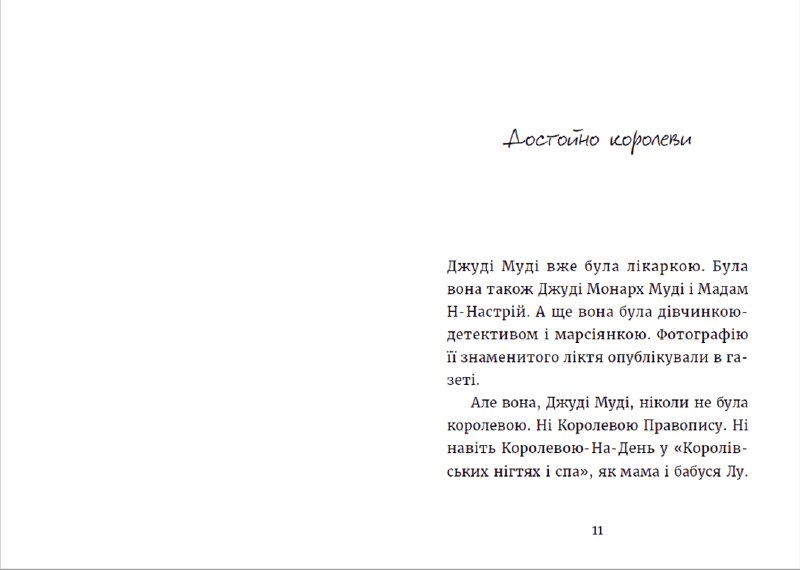 Достойно королеви

Джуді Муді вже була лікаркою. Була вона також Джуді Монарх Муді і Мадам Н-Настрій. А ще вона була дівчинкою-детективом і марсіянкою. Фотографію її знаменитого ліктя опублікували в газеті.

Але вона, Джуді Муді, ніколи не була королевою. Ні Королевою Правопису. Ні навіть Королевою-На-День у «Королівських нігтях і спа», як мама і бабуся Лу.

11